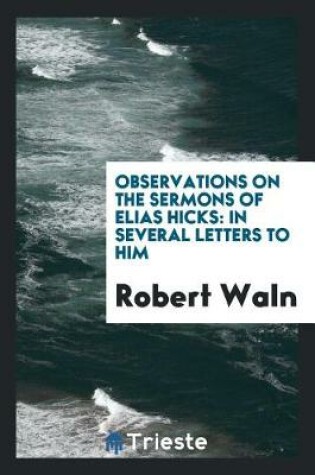 OBSERVATIONS ON THE SERMONS OF ELIAS HICKS: IN SEVERAL LETTERS TO HIM

Robert Waln

Trieste